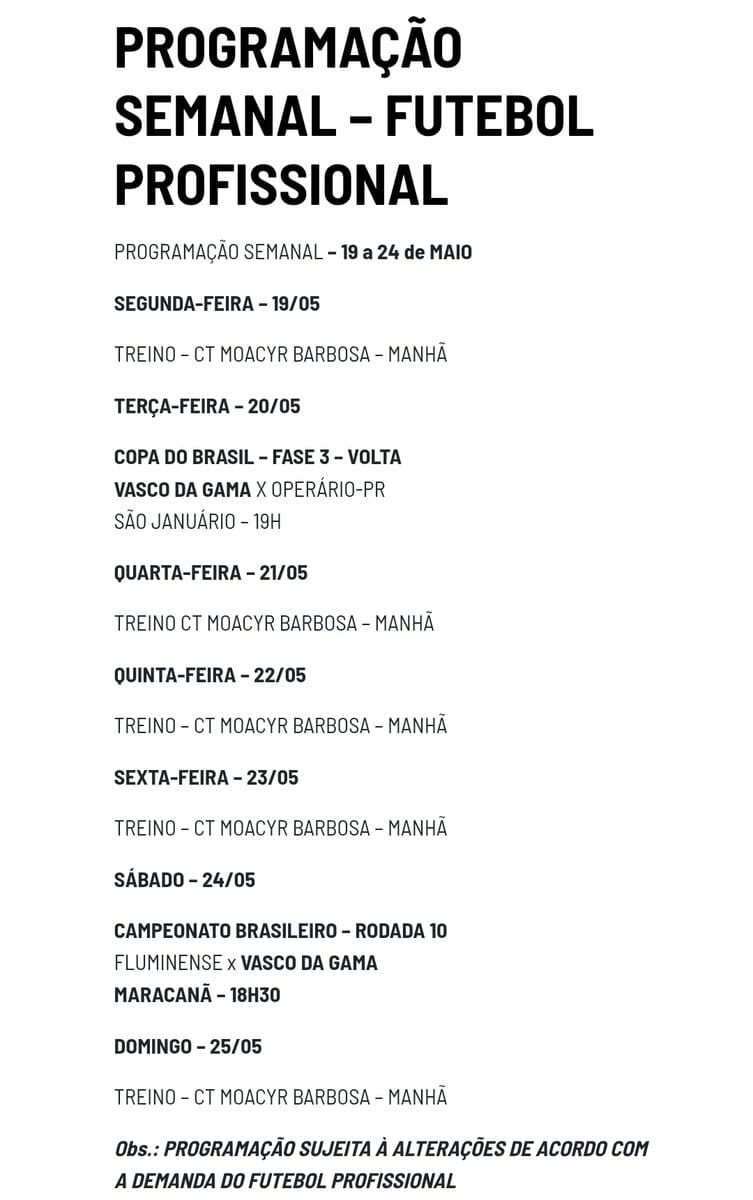 PROGRAMAÇÃO SEMANAL – FUTEBOL PROFISSIONAL

PROGRAMAÇÃO SEMANAL – 19 a 24 de MAIO

SEGUNDA-FEIRA – 19/05

TREINO – CT MOACYR BARBOSA – MANHÃ

TERÇA-FEIRA – 20/05

COPA DO BRASIL – FASE 3 – VOLTA
VASCO DA GAMA X OPERÁRIO-PR
SÃO JANUÁRIO – 19H

QUARTA-FEIRA – 21/05

TREINO CT MOACYR BARBOSA – MANHÃ

QUINTA-FEIRA – 22/05

TREINO – CT MOACYR BARBOSA – MANHÃ

SEXTA-FEIRA – 23/05

TREINO – CT MOACYR BARBOSA – MANHÃ

SÁBADO – 24/05

CAMPEONATO BRASILEIRO – RODADA 10
FLUMINENSE x VASCO DA GAMA
MARACANÃ – 18H30

DOMINGO – 25/05

TREINO – CT MOACYR BARBOSA – MANHÃ

Obs.: PROGRAMAÇÃO SUJEITA À ALTERAÇÕES DE ACORDO COM A DEMANDA DO FUTEBOL PROFISSIONAL